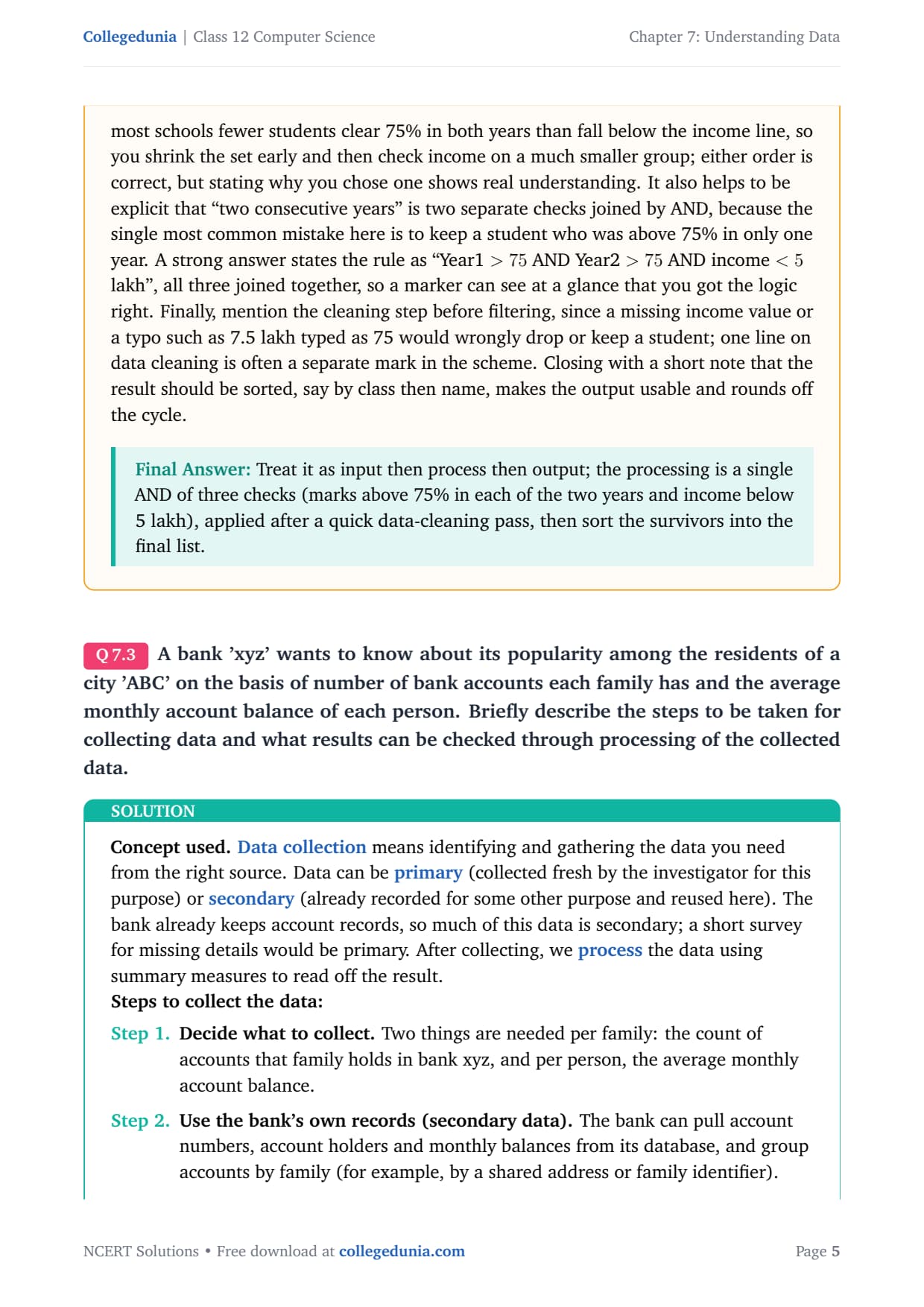 Collegedunia | Class 12 Computer Science

Chapter 7: Understanding Data

most schools fewer students clear 75% in both years than fall below the income line, so you shrink the set early and then check income on a much smaller group; either order is correct, but stating why you chose one shows real understanding. It also helps to be explicit that “two consecutive years” is two separate checks joined by AND, because the single most common mistake here is to keep a student who was above 75% in only one year. A strong answer states the rule as “Year1 $> 75$ AND Year2 $> 75$ AND income $< 5$ lakh”, all three joined together, so a marker can see at a glance that you got the logic right. Finally, mention the cleaning step before filtering, since a missing income value or a typo such as 7.5 lakh typed as 75 would wrongly drop or keep a student; one line on data cleaning is often a separate mark in the scheme. Closing with a short note that the result should be sorted, say by class then name, makes the output usable and rounds off the cycle.

Final Answer: Treat it as input then process then output; the processing is a single AND of three checks (marks above 75% in each of the two years and income below 5 lakh), applied after a quick data-cleaning pass, then sort the survivors into the final list.

Q 7.3 A bank ’xyz’ wants to know about its popularity among the residents of a city ’ABC’ on the basis of number of bank accounts each family has and the average monthly account balance of each person. Briefly describe the steps to be taken for collecting data and what results can be checked through processing of the collected data.

SOLUTION

Concept used. Data collection means identifying and gathering the data you need from the right source. Data can be primary (collected fresh by the investigator for this purpose) or secondary (already recorded for some other purpose and reused here). The bank already keeps account records, so much of this data is secondary; a short survey for missing details would be primary. After collecting, we process the data using summary measures to read off the result.
Steps to collect the data:

Step 1. Decide what to collect. Two things are needed per family: the count of accounts that family holds in bank xyz, and per person, the average monthly account balance.

Step 2. Use the bank’s own records (secondary data). The bank can pull account numbers, account holders and monthly balances from its database, and group accounts by family (for example, by a shared address or family identifier).

NCERT Solutions • Free download at collegedunia.com

Page 5